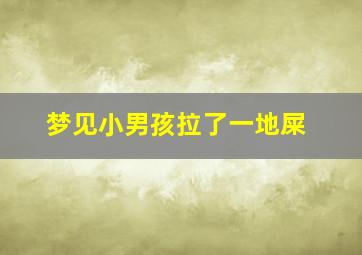 梦见小男孩拉了一地屎